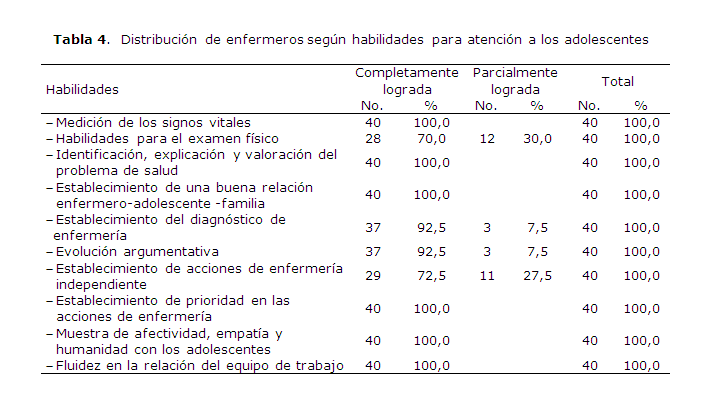 **Tabla 4**. Distribución de enfermeros según habilidades para atención a los adolescentes

| Habilidades | Completamente lograda No. | Completamente lograda % | Parcialmente lograda No. | Parcialmente lograda % | Total No. | Total % |
|---|---|---|---|---|---|---|
| – Medición de los signos vitales | 40 | 100,0 | | | 40 | 100,0 |
| – Habilidades para el examen físico | 28 | 70,0 | 12 | 30,0 | 40 | 100,0 |
| – Identificación, explicación y valoración del problema de salud | 40 | 100,0 | | | 40 | 100,0 |
| – Establecimiento de una buena relación enfermero-adolescente -familia | 40 | 100,0 | | | 40 | 100,0 |
| – Establecimiento del diagnóstico de enfermería | 37 | 92,5 | 3 | 7,5 | 40 | 100,0 |
| – Evolución argumentativa | 37 | 92,5 | 3 | 7,5 | 40 | 100,0 |
| – Establecimiento de acciones de enfermería independiente | 29 | 72,5 | 11 | 27,5 | 40 | 100,0 |
| – Establecimiento de prioridad en las acciones de enfermería | 40 | 100,0 | | | 40 | 100,0 |
| – Muestra de afectividad, empatía y humanidad con los adolescentes | 40 | 100,0 | | | 40 | 100,0 |
| – Fluidez en la relación del equipo de trabajo | 40 | 100,0 | | | 40 | 100,0 |